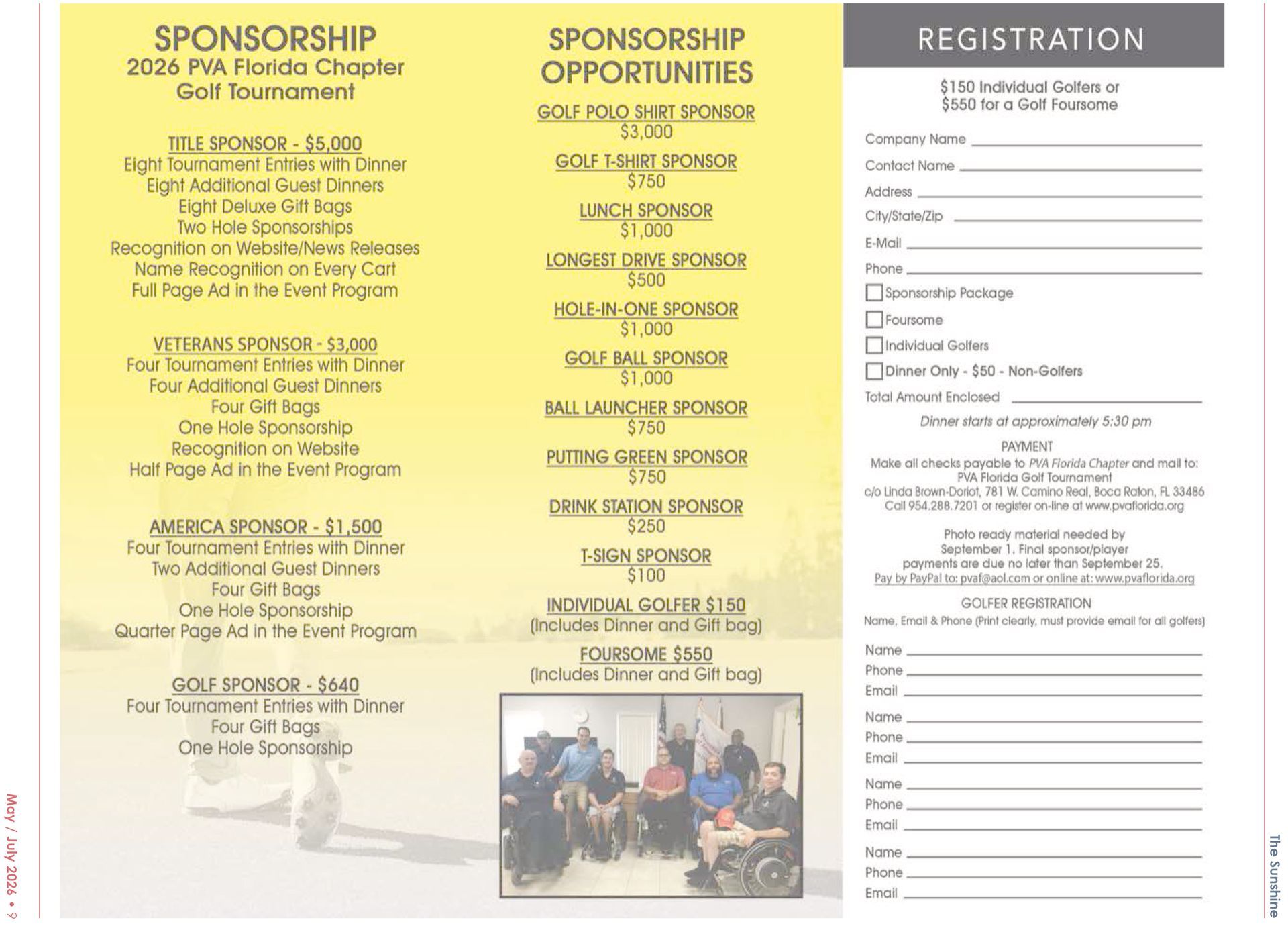 SPONSORSHIP
2026 PVA Florida Chapter
Golf Tournament

TITLE SPONSOR - $5,000
Eight Tournament Entries with Dinner
Eight Additional Guest Dinners
Eight Deluxe Gift Bags
Two Hole Sponsorships
Recognition on Website/News Releases
Name Recognition on Every Cart
Full Page Ad in the Event Program

VETERANS SPONSOR - $3,000
Four Tournament Entries with Dinner
Four Additional Guest Dinners
Four Gift Bags
One Hole Sponsorship
Recognition on Website
Half Page Ad in the Event Program

AMERICA SPONSOR - $1,500
Four Tournament Entries with Dinner
Two Additional Guest Dinners
Four Gift Bags
One Hole Sponsorship
Quarter Page Ad in the Event Program

GOLF SPONSOR - $640
Four Tournament Entries with Dinner
Four Gift Bags
One Hole Sponsorship

SPONSORSHIP OPPORTUNITIES

GOLF POLO SHIRT SPONSOR
$3,000

GOLF T-SHIRT SPONSOR
$750

LUNCH SPONSOR
$1,000

LONGEST DRIVE SPONSOR
$500

HOLE-IN-ONE SPONSOR
$1,000

GOLF BALL SPONSOR
$1,000

BALL LAUNCHER SPONSOR
$750

PUTTING GREEN SPONSOR
$750

DRINK STATION SPONSOR
$250

T-SIGN SPONSOR
$100

INDIVIDUAL GOLFER $150
(Includes Dinner and Gift bag)

FOURSOME $550
(Includes Dinner and Gift bag)

REGISTRATION

$150 Individual Golfers or
$550 for a Golf Foursome

Company Name ____
Contact Name ____
Address ____
City/State/Zip ____
E-Mail ____
Phone ____
☐ Sponsorship Package
☐ Foursome
☐ Individual Golfers
☐ Dinner Only - $50 - Non-Golfers
Total Amount Enclosed ____

Dinner starts at approximately 5:30 pm

PAYMENT
Make all checks payable to PVA Florida Chapter and mail to:
PVA Florida Golf Tournament
c/o Linda Brown-Doriot, 781 W. Camino Real, Boca Raton, FL 33486
Call 954.288.7201 or register on-line at www.pvaflorida.org

Photo ready material needed by September 1. Final sponsor/player payments are due no later than September 25.
Pay by PayPal to: pvaf@aol.com or online at: www.pvaflorida.org

GOLFER REGISTRATION
Name, Email & Phone (Print clearly, must provide email for all golfers)

Name ____
Phone ____
Email ____
Name ____
Phone ____
Email ____
Name ____
Phone ____
Email ____
Name ____
Phone ____
Email ____

May / July 2026 • 9

The Sunshine